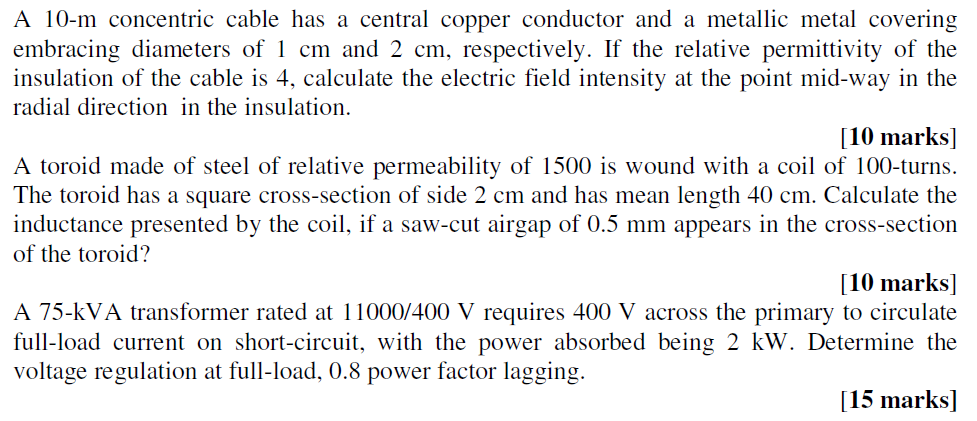 A 10-m concentric cable has a central copper conductor and a metallic metal covering embracing diameters of 1 cm and 2 cm, respectively. If the relative permittivity of the insulation of the cable is 4, calculate the electric field intensity at the point mid-way in the radial direction in the insulation.

[10 marks]

A toroid made of steel of relative permeability of 1500 is wound with a coil of 100-turns. The toroid has a square cross-section of side 2 cm and has mean length 40 cm. Calculate the inductance presented by the coil, if a saw-cut airgap of 0.5 mm appears in the cross-section of the toroid?

[10 marks]

A 75-kVA transformer rated at 11000/400 V requires 400 V across the primary to circulate full-load current on short-circuit, with the power absorbed being 2 kW. Determine the voltage regulation at full-load, 0.8 power factor lagging.

[15 marks]